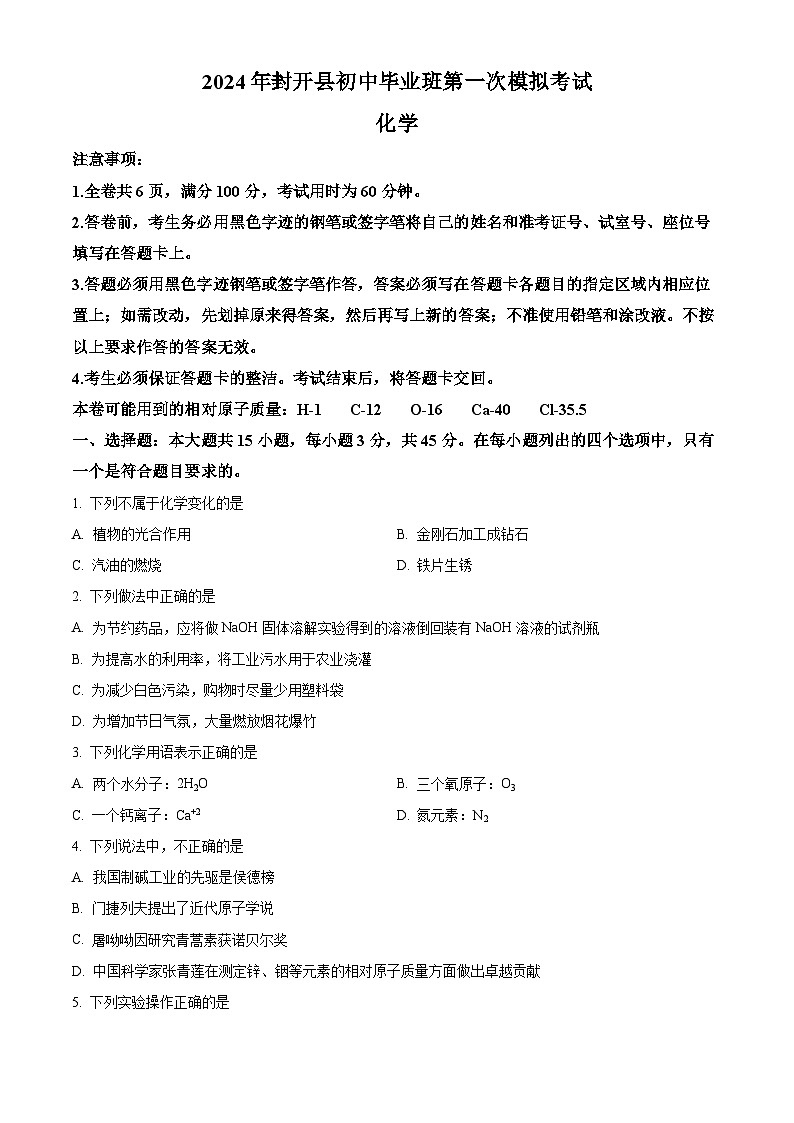 2024年封开县初中毕业班第一次模拟考试

化学

注意事项：

1.全卷共6页，满分100分，考试用时为60分钟。

2.答卷前，考生务必用黑色字迹的钢笔或签字笔将自己的姓名和准考证号、试室号、座位号填写在答题卡上。

3.答题必须用黑色字迹钢笔或签字笔作答，答案必须写在答题卡各题目的指定区域内相应位置上；如需改动，先划掉原来得答案，然后再写上新的答案；不准使用铅笔和涂改液。不按以上要求作答的答案无效。

4.考生必须保证答题卡的整洁。考试结束后，将答题卡交回。

本卷可能用到的相对原子质量：H-1　C-12　O-16　Ca-40　Cl-35.5

一、选择题：本大题共15小题，每小题3分，共45分。在每小题列出的四个选项中，只有一个是符合题目要求的。

1. 下列不属于化学变化的是

A. 植物的光合作用

B. 金刚石加工成钻石

C. 汽油的燃烧

D. 铁片生锈

2. 下列做法中正确的是

A. 为节约药品，应将做NaOH固体溶解实验得到的溶液倒回装有NaOH溶液的试剂瓶

B. 为提高水的利用率，将工业污水用于农业浇灌

C. 为减少白色污染，购物时尽量少用塑料袋

D. 为增加节日气氛，大量燃放烟花爆竹

3. 下列化学用语表示正确的是

A. 两个水分子：$2H_2O$

B. 三个氧原子：$O_3$

C. 一个钙离子：$Ca^{+2}$

D. 氮元素：$N_2$

4. 下列说法中，不正确的是

A. 我国制碱工业的先驱是侯德榜

B. 门捷列夫提出了近代原子学说

C. 屠呦呦因研究青蒿素获诺贝尔奖

D. 中国科学家张青莲在测定锌、铟等元素的相对原子质量方面做出卓越贡献

5. 下列实验操作正确的是